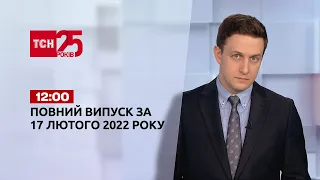 ТСН 25 РОКІВ

12:00

ПОВНИЙ ВИПУСК ЗА 17 ЛЮТОГО 2022 РОКУ